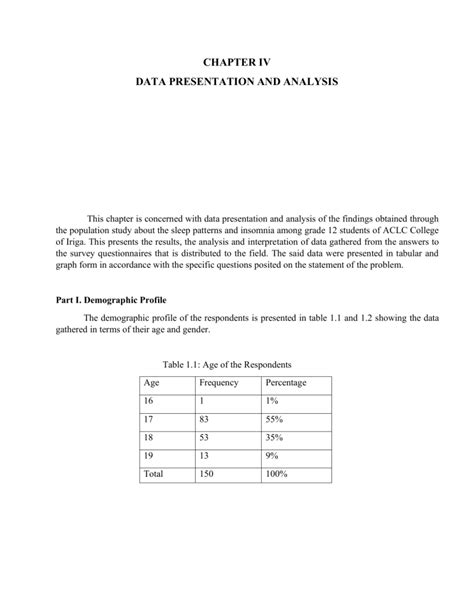 CHAPTER IV

DATA PRESENTATION AND ANALYSIS

This chapter is concerned with data presentation and analysis of the findings obtained through the population study about the sleep patterns and insomnia among grade 12 students of ACLC College of Iriga. This presents the results, the analysis and interpretation of data gathered from the answers to the survey questionnaires that is distributed to the field. The said data were presented in tabular and graph form in accordance with the specific questions posited on the statement of the problem.

Part I. Demographic Profile

The demographic profile of the respondents is presented in table 1.1 and 1.2 showing the data gathered in terms of their age and gender.

Table 1.1: Age of the Respondents

| Age | Frequency | Percentage |
|---|---|---|
| 16 | 1 | 1% |
| 17 | 83 | 55% |
| 18 | 53 | 35% |
| 19 | 13 | 9% |
| Total | 150 | 100% |